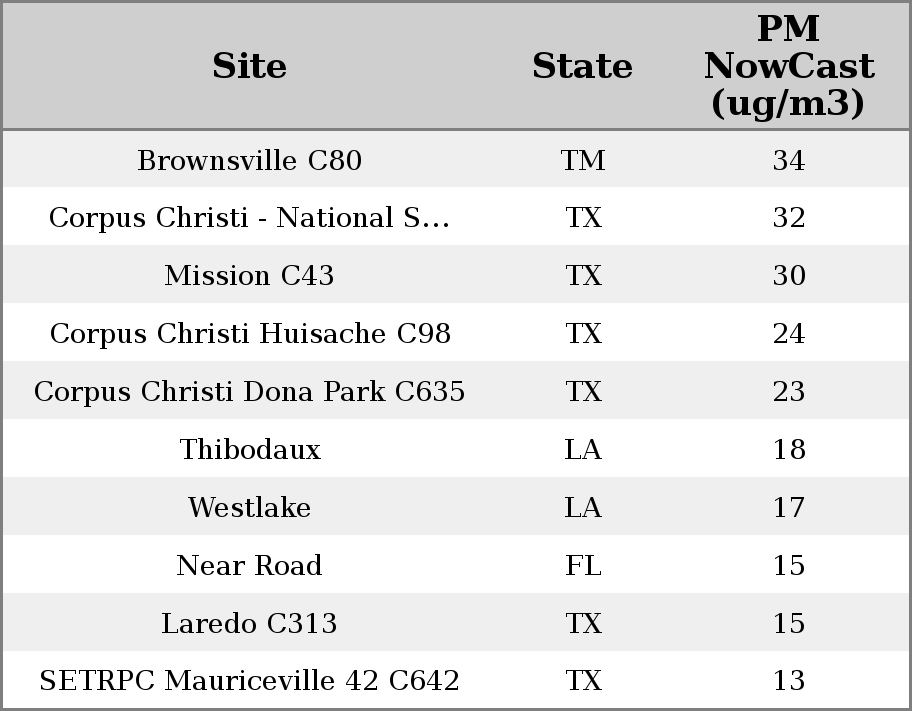 | Site | State | PM NowCast (ug/m3) |
|---|---|---|
| Brownsville C80 | TM | 34 |
| Corpus Christi - National S... | TX | 32 |
| Mission C43 | TX | 30 |
| Corpus Christi Huisache C98 | TX | 24 |
| Corpus Christi Dona Park C635 | TX | 23 |
| Thibodaux | LA | 18 |
| Westlake | LA | 17 |
| Near Road | FL | 15 |
| Laredo C313 | TX | 15 |
| SETRPC Mauriceville 42 C642 | TX | 13 |